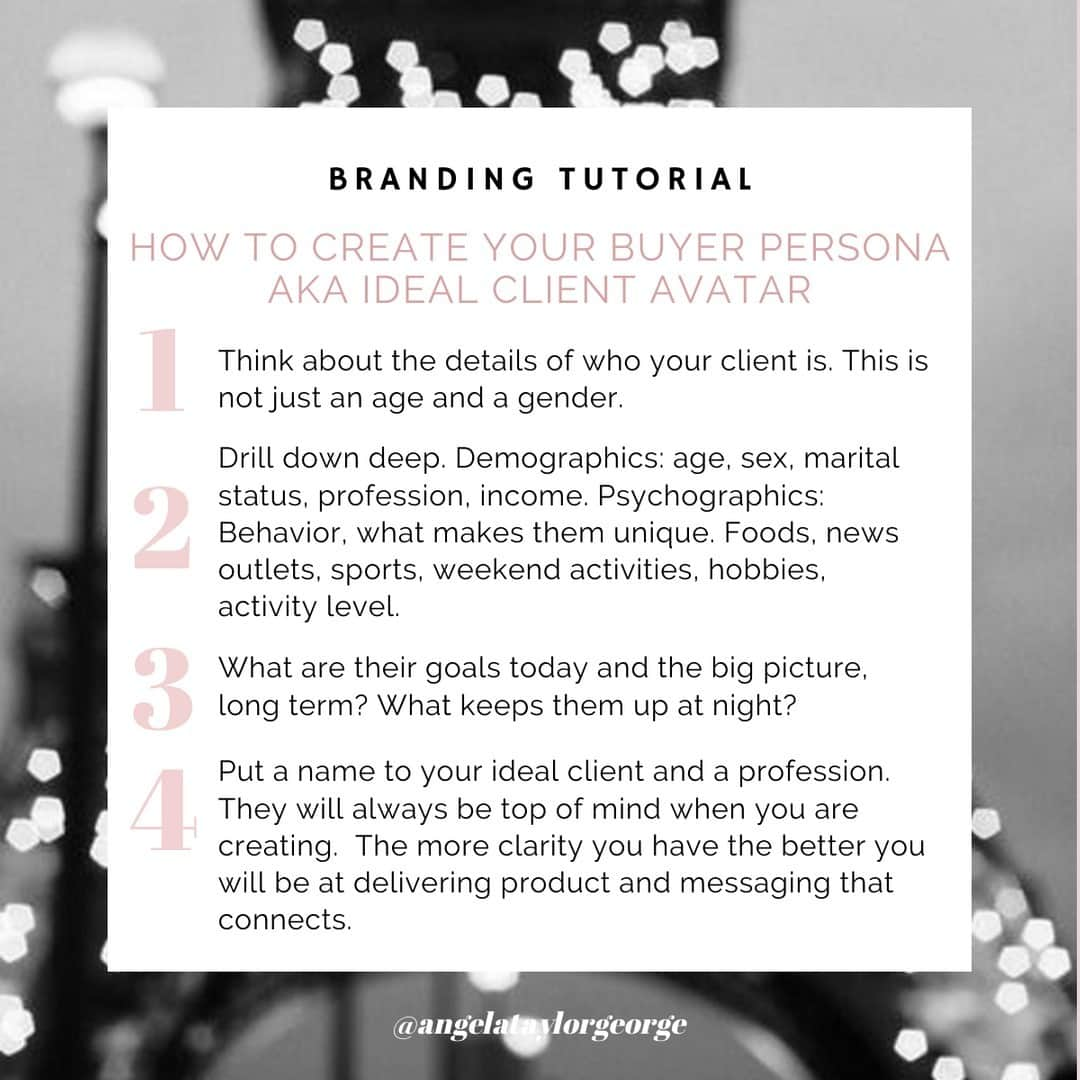 BRANDING TUTORIAL

HOW TO CREATE YOUR BUYER PERSONA AKA IDEAL CLIENT AVATAR

1 Think about the details of who your client is. This is not just an age and a gender.

2 Drill down deep. Demographics: age, sex, marital status, profession, income. Psychographics: Behavior, what makes them unique. Foods, news outlets, sports, weekend activities, hobbies, activity level.

3 What are their goals today and the big picture, long term? What keeps them up at night?

4 Put a name to your ideal client and a profession. They will always be top of mind when you are creating. The more clarity you have the better you will be at delivering product and messaging that connects.

@angelataylorgeorge